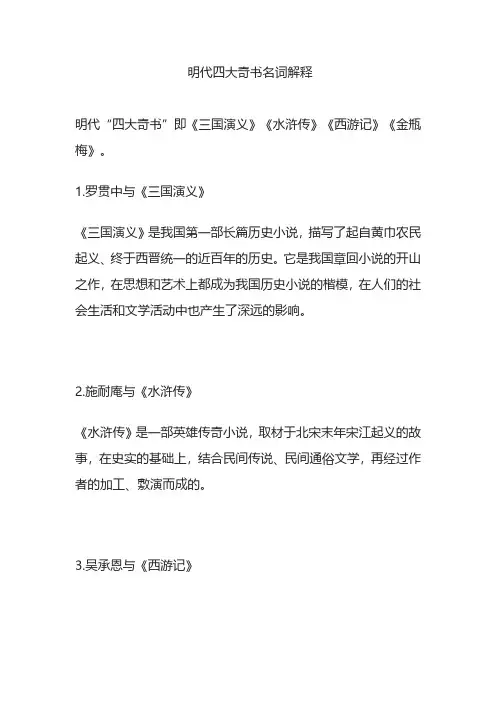 明代四大奇书名词解释

明代“四大奇书”即《三国演义》《水浒传》《西游记》《金瓶梅》。

1.罗贯中与《三国演义》

《三国演义》是我国第一部长篇历史小说，描写了起自黄巾农民起义、终于西晋统一的近百年的历史。它是我国章回小说的开山之作，在思想和艺术上都成为我国历史小说的楷模，在人们的社会生活和文学活动中也产生了深远的影响。

2.施耐庵与《水浒传》

《水浒传》是一部英雄传奇小说，取材于北宋末年宋江起义的故事，在史实的基础上，结合民间传说、民间通俗文学，再经过作者的加工、敷演而成的。

3.吴承恩与《西游记》